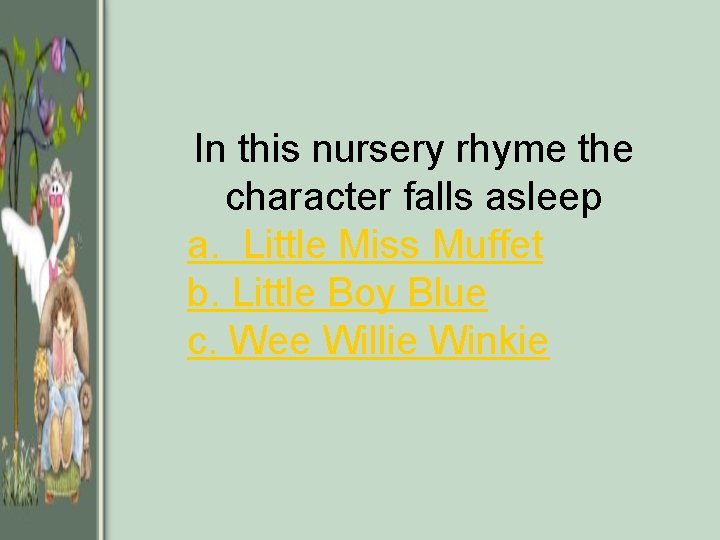 In this nursery rhyme the character falls asleep

a. Little Miss Muffet
b. Little Boy Blue
c. Wee Willie Winkie